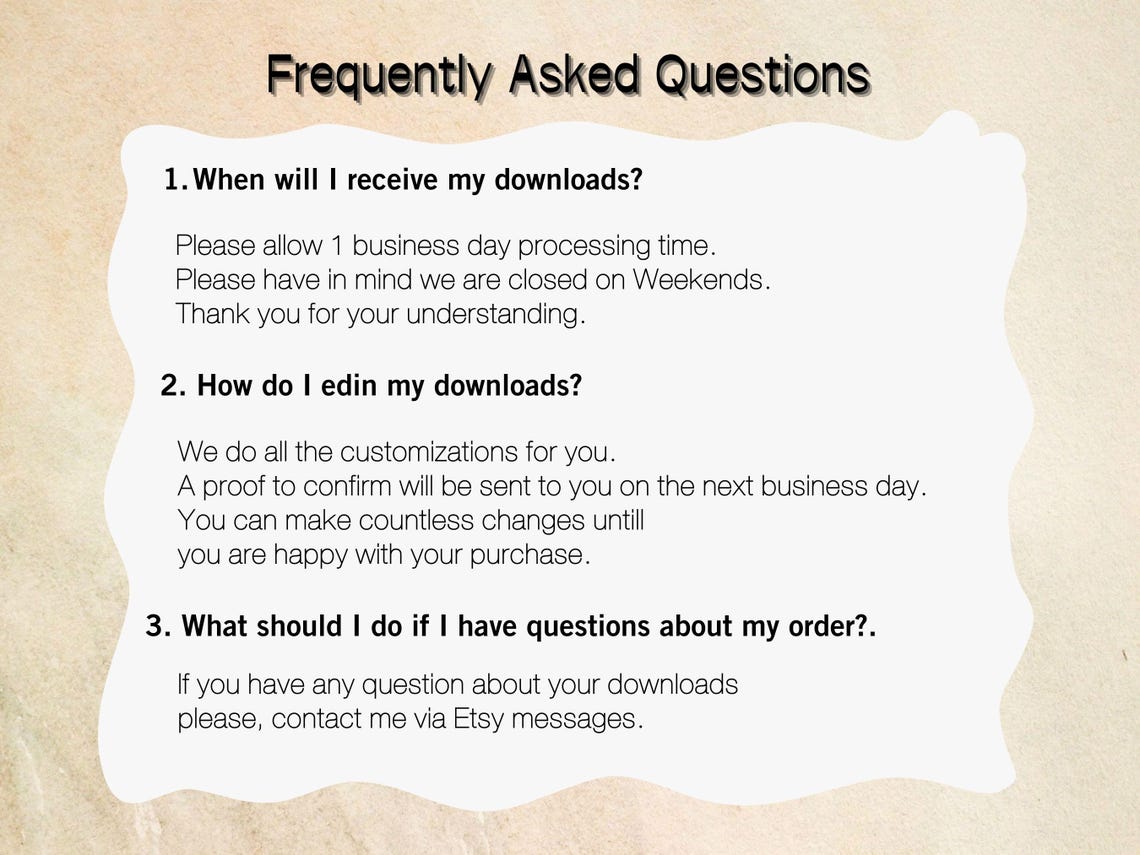 Frequently Asked Questions

1. When will I receive my downloads?

Please allow 1 business day processing time. Please have in mind we are closed on Weekends. Thank you for your understanding.

2. How do I edin my downloads?

We do all the customizations for you. A proof to confirm will be sent to you on the next business day. You can make countless changes untill you are happy with your purchase.

3. What should I do if I have questions about my order?.

If you have any question about your downloads please, contact me via Etsy messages.